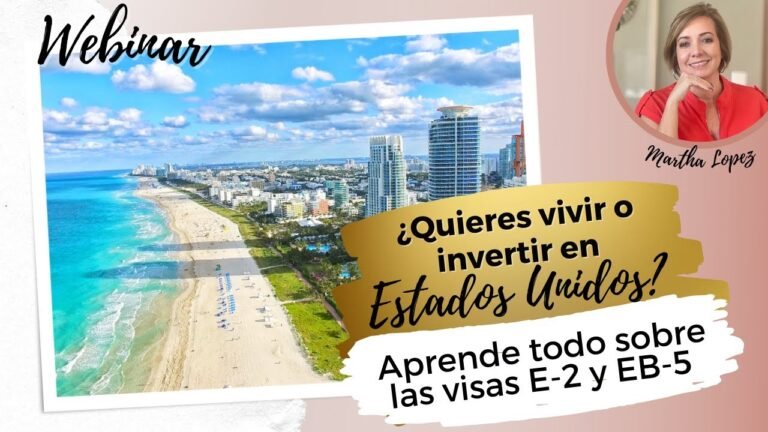 Webinar

Martha Lopez

¿Quieres vivir o invertir en Estados Unidos?

Aprende todo sobre las visas E-2 y EB-5